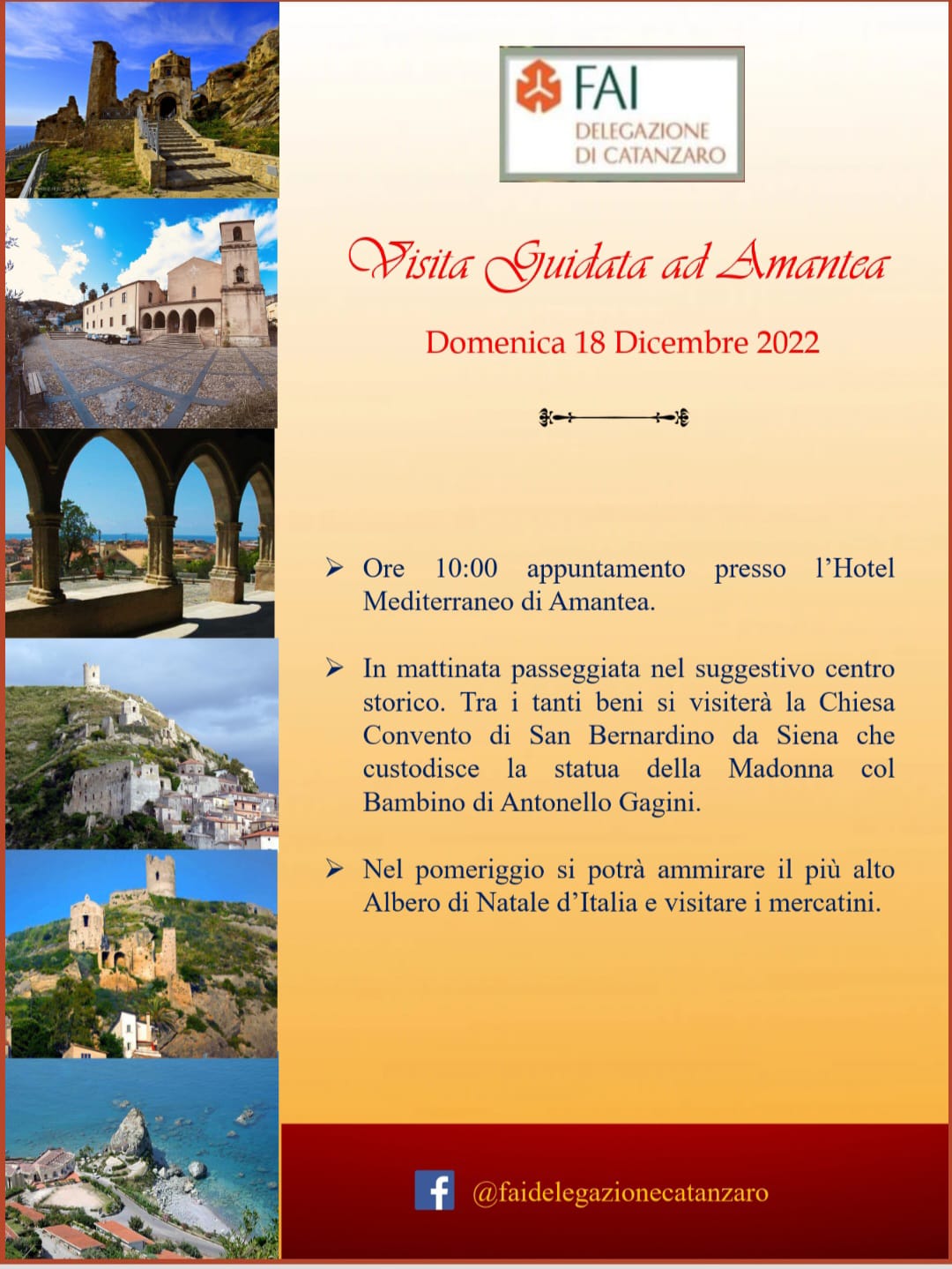 FAI
DELEGAZIONE
DI CATANZARO

Visita Guidata ad Amantea

Domenica 18 Dicembre 2022

➢ Ore 10:00 appuntamento presso l'Hotel Mediterraneo di Amantea.

➢ In mattinata passeggiata nel suggestivo centro storico. Tra i tanti beni si visiterà la Chiesa Convento di San Bernardino da Siena che custodisce la statua della Madonna col Bambino di Antonello Gagini.

➢ Nel pomeriggio si potrà ammirare il più alto Albero di Natale d'Italia e visitare i mercatini.

@faidelegazionecatanzaro